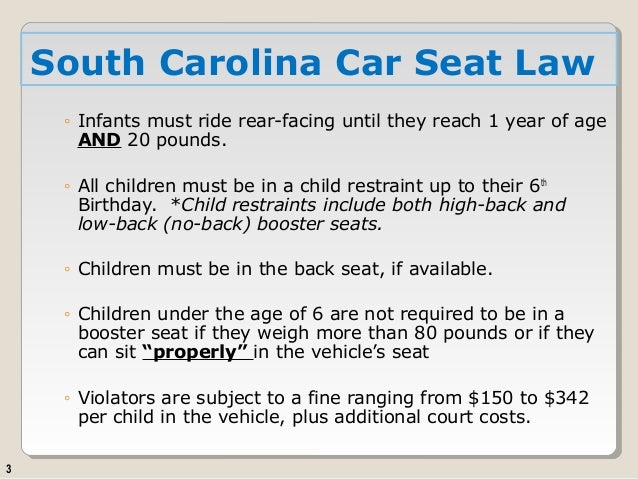 South Carolina Car Seat Law

◦ Infants must ride rear-facing until they reach 1 year of age AND 20 pounds.

◦ All children must be in a child restraint up to their 6th Birthday. *Child restraints include both high-back and low-back (no-back) booster seats.

◦ Children must be in the back seat, if available.

◦ Children under the age of 6 are not required to be in a booster seat if they weigh more than 80 pounds or if they can sit "properly" in the vehicle's seat

◦ Violators are subject to a fine ranging from $150 to $342 per child in the vehicle, plus additional court costs.

3